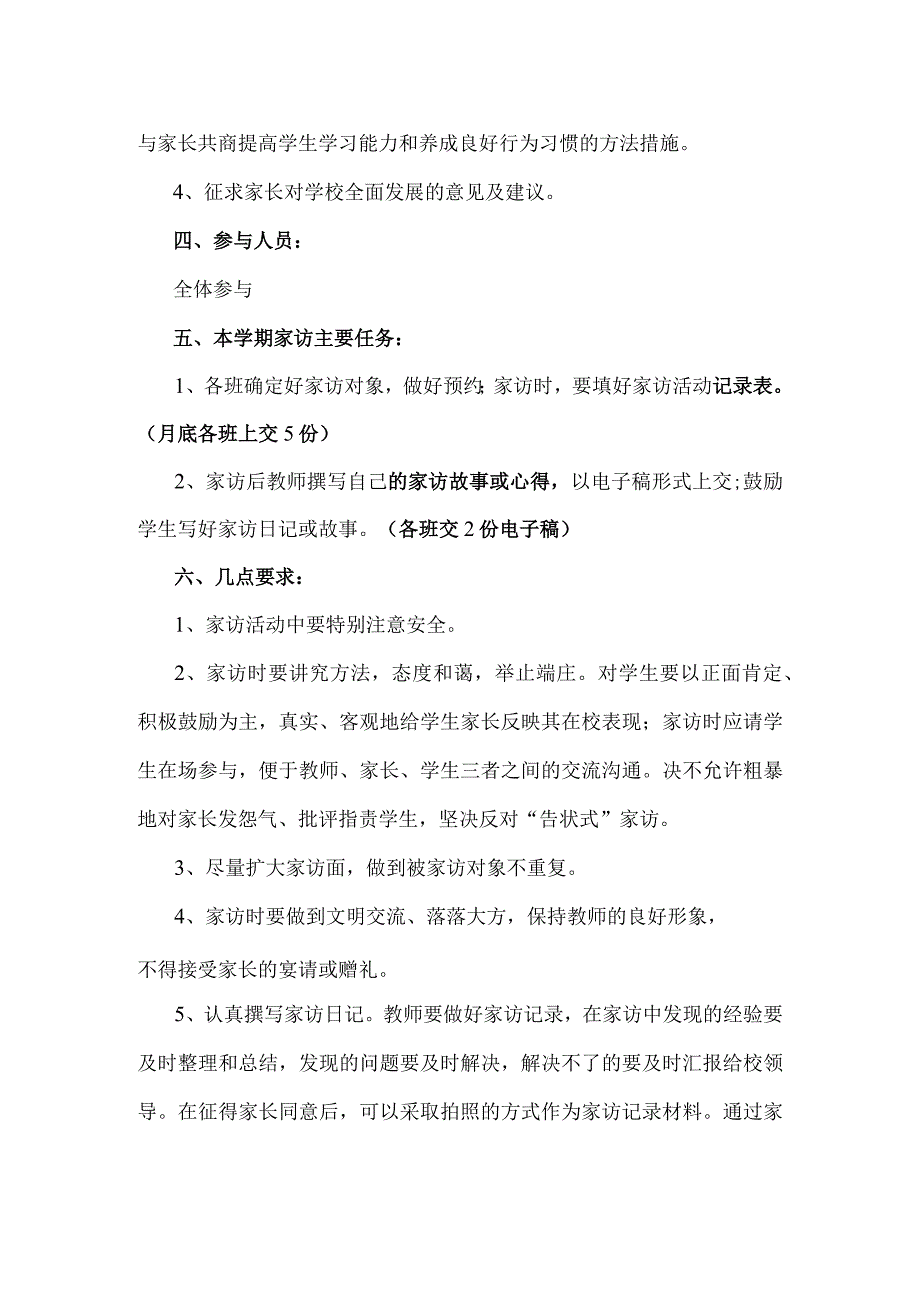 与家长共商提高学生学习能力和养成良好行为习惯的方法措施。

4、征求家长对学校全面发展的意见及建议。

四、参与人员：

全体参与

五、本学期家访主要任务：

1、各班确定好家访对象，做好预约;家访时，要填好家访活动记录表。（月底各班上交5份）

2、家访后教师撰写自己的家访故事或心得，以电子稿形式上交;鼓励学生写好家访日记或故事。（各班交2份电子稿）

六、几点要求：

1、家访活动中要特别注意安全。

2、家访时要讲究方法，态度和蔼，举止端庄。对学生要以正面肯定、积极鼓励为主，真实、客观地给学生家长反映其在校表现；家访时应请学生在场参与，便于教师、家长、学生三者之间的交流沟通。决不允许粗暴地对家长发怨气、批评指责学生，坚决反对“告状式”家访。

3、尽量扩大家访面，做到被家访对象不重复。

4、家访时要做到文明交流、落落大方，保持教师的良好形象，

不得接受家长的宴请或赠礼。

5、认真撰写家访日记。教师要做好家访记录，在家访中发现的经验要及时整理和总结，发现的问题要及时解决，解决不了的要及时汇报给校领导。在征得家长同意后，可以采取拍照的方式作为家访记录材料。通过家